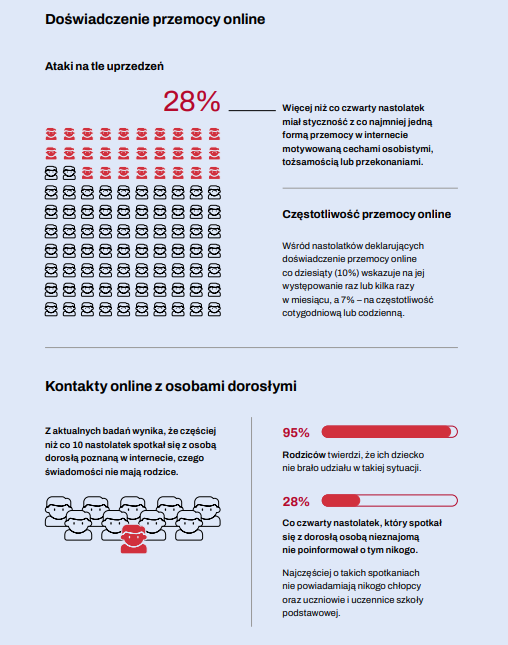 Doświadczenie przemocy online

Ataki na tle uprzedzeń

28%

Więcej niż co czwarty nastolatek miał styczność z co najmniej jedną formą przemocy w internecie motywowaną cechami osobistymi, tożsamością lub przekonaniami.

Częstotliwość przemocy online

Wśród nastolatków deklarujących doświadczenie przemocy online co dziesiąty (10%) wskazuje na jej występowanie raz lub kilka razy w miesiącu, a 7% – na częstotliwość cotygodniową lub codzienną.

Kontakty online z osobami dorosłymi

Z aktualnych badań wynika, że częściej niż co 10 nastolatek spotkał się z osobą dorosłą poznaną w internecie, czego świadomości nie mają rodzice.

95%

Rodziców twierdzi, że ich dziecko nie brało udziału w takiej sytuacji.

28%

Co czwarty nastolatek, który spotkał się z dorosłą osobą nieznajomą nie poinformował o tym nikogo.

Najczęściej o takich spotkaniach nie powiadamiają nikogo chłopcy oraz uczniowie i uczennice szkoły podstawowej.